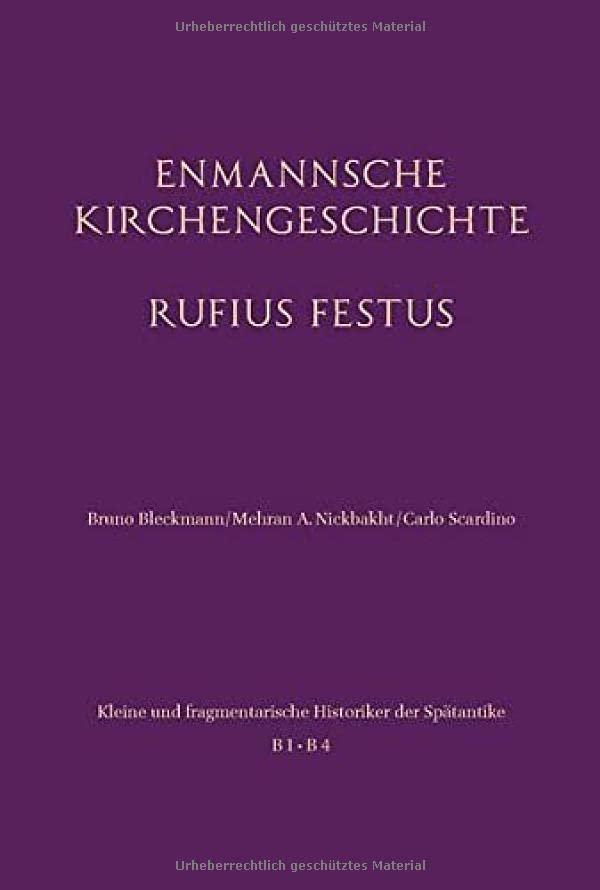 Urheberrechtlich geschütztes Material

ENMANNSCHE KIRCHENGESCHICHTE

RUFIUS FESTUS

Bruno Bleckmann/Mehran A. Nickbakht/Carlo Scardino

Kleine und fragmentarische Historiker der Spätantike

B 1 • B 4

Urheberrechtlich geschütztes Material